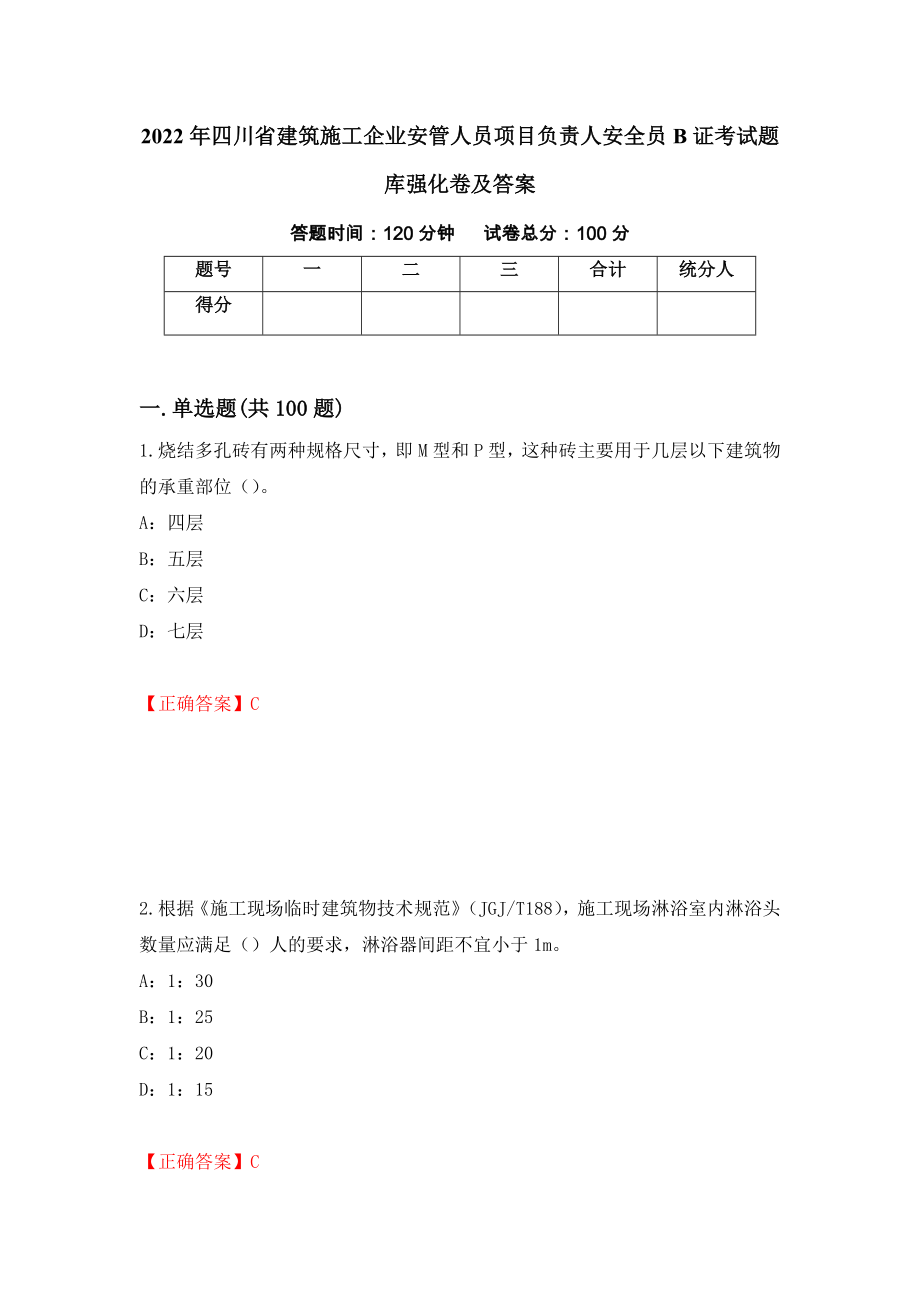 2022年四川省建筑施工企业安管人员项目负责人安全员B证考试题库强化卷及答案

答题时间：120分钟　　试卷总分：100分

| 题号 | 一 | 二 | 三 | 合计 | 统分人 |
|---|---|---|---|---|---|
| 得分 | | | | | |

一.单选题(共100题)

1.烧结多孔砖有两种规格尺寸，即M型和P型，这种砖主要用于几层以下建筑物的承重部位（）。

A：四层

B：五层

C：六层

D：七层

【正确答案】C

2.根据《施工现场临时建筑物技术规范》（JGJ/T188），施工现场淋浴室内淋浴头数量应满足（）人的要求，淋浴器间距不宜小于1m。

A：1：30

B：1：25

C：1：20

D：1：15

【正确答案】C